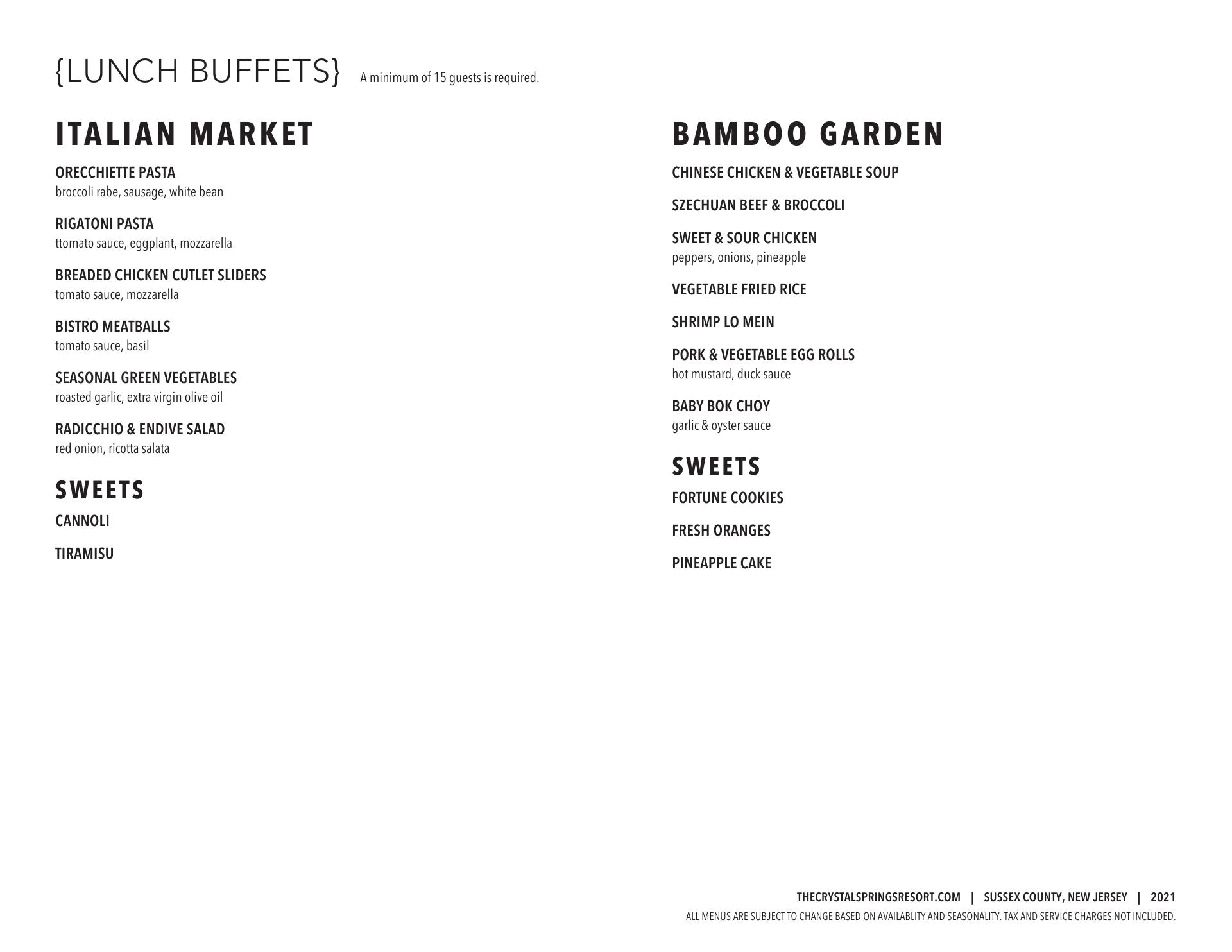 {LUNCH BUFFETS} A minimum of 15 guests is required.

ITALIAN MARKET

ORECCHIETTE PASTA
broccoli rabe, sausage, white bean

RIGATONI PASTA
ttomato sauce, eggplant, mozzarella

BREADED CHICKEN CUTLET SLIDERS
tomato sauce, mozzarella

BISTRO MEATBALLS
tomato sauce, basil

SEASONAL GREEN VEGETABLES
roasted garlic, extra virgin olive oil

RADICCHIO & ENDIVE SALAD
red onion, ricotta salata

SWEETS

CANNOLI

TIRAMISU

BAMBOO GARDEN

CHINESE CHICKEN & VEGETABLE SOUP

SZECHUAN BEEF & BROCCOLI

SWEET & SOUR CHICKEN
peppers, onions, pineapple

VEGETABLE FRIED RICE

SHRIMP LO MEIN

PORK & VEGETABLE EGG ROLLS
hot mustard, duck sauce

BABY BOK CHOY
garlic & oyster sauce

SWEETS

FORTUNE COOKIES

FRESH ORANGES

PINEAPPLE CAKE

THECRYSTALSPRINGSRESORT.COM | SUSSEX COUNTY, NEW JERSEY | 2021
ALL MENUS ARE SUBJECT TO CHANGE BASED ON AVAILABLITY AND SEASONALITY. TAX AND SERVICE CHARGES NOT INCLUDED.